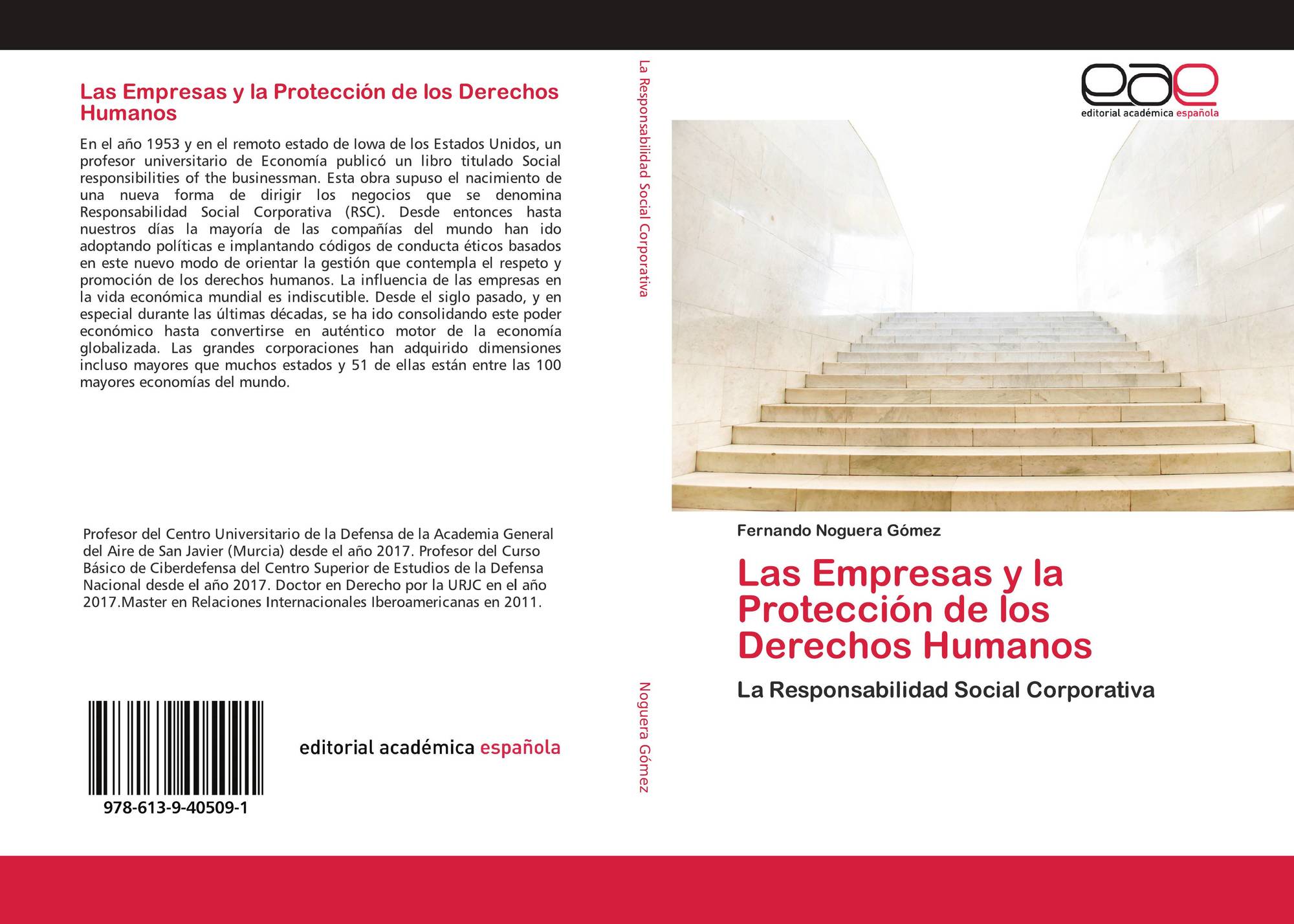 Las Empresas y la Protección de los Derechos Humanos

En el año 1953 y en el remoto estado de Iowa de los Estados Unidos, un profesor universitario de Economía publicó un libro titulado Social responsibilities of the businessman. Esta obra supuso el nacimiento de una nueva forma de dirigir los negocios que se denomina Responsabilidad Social Corporativa (RSC). Desde entonces hasta nuestros días la mayoría de las compañías del mundo han ido adoptando políticas e implantando códigos de conducta éticos basados en este nuevo modo de orientar la gestión que contempla el respeto y promoción de los derechos humanos. La influencia de las empresas en la vida económica mundial es indiscutible. Desde el siglo pasado, y en especial durante las últimas décadas, se ha ido consolidando este poder económico hasta convertirse en auténtico motor de la economía globalizada. Las grandes corporaciones han adquirido dimensiones incluso mayores que muchos estados y 51 de ellas están entre las 100 mayores economías del mundo.

Profesor del Centro Universitario de la Defensa de la Academia General del Aire de San Javier (Murcia) desde el año 2017. Profesor del Curso Básico de Ciberdefensa del Centro Superior de Estudios de la Defensa Nacional desde el año 2017. Doctor en Derecho por la URJC en el año 2017.Master en Relaciones Internacionales Iberoamericanas en 2011.

978-613-9-40509-1

editorial académica española

La Responsabilidad Social Corporativa

Noguera Gómez

eae
editorial académica española

Fernando Noguera Gómez

Las Empresas y la Protección de los Derechos Humanos

La Responsabilidad Social Corporativa